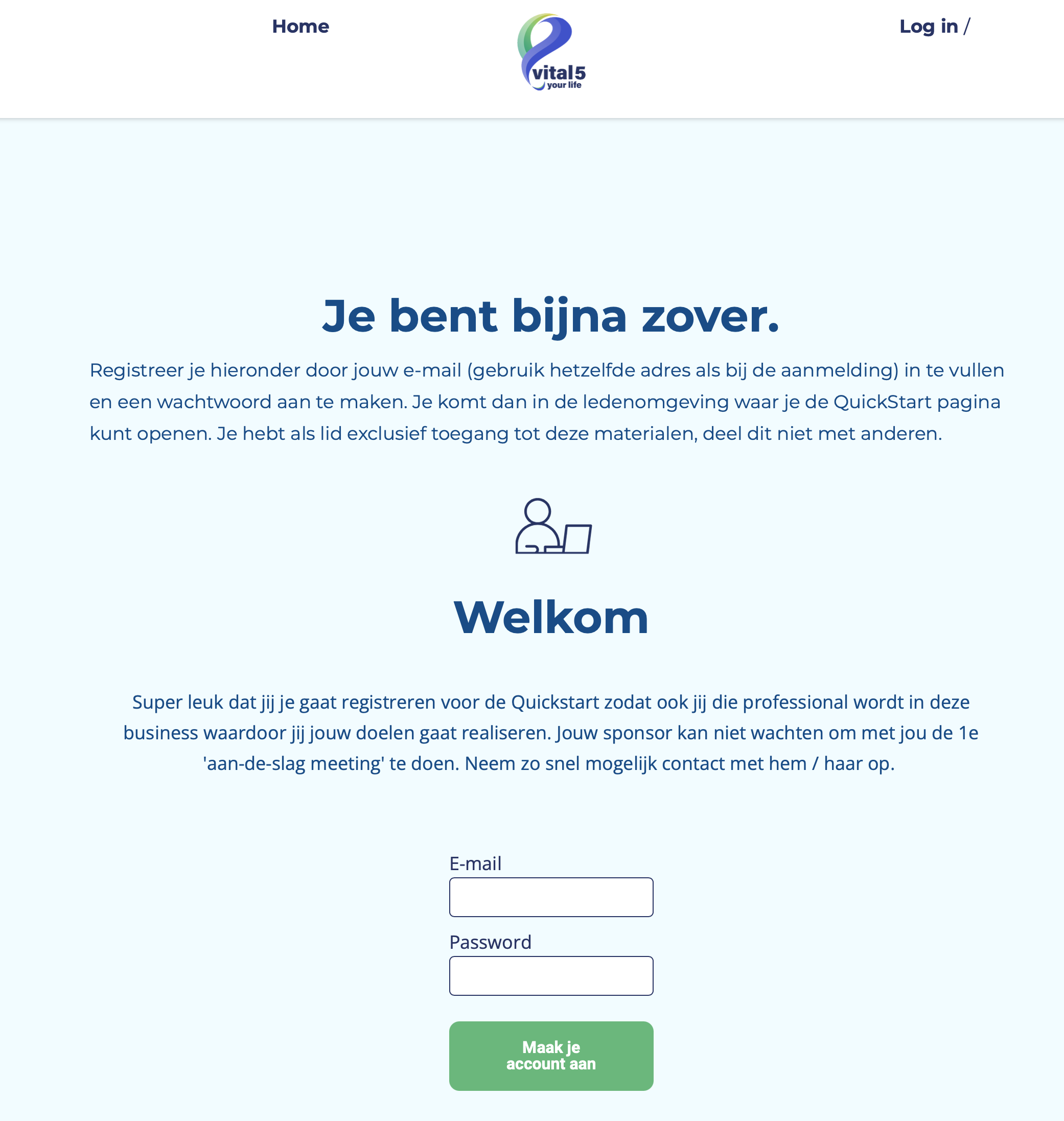 Home

vital5
your life

Log in /

Je bent bijna zover.

Registreer je hieronder door jouw e-mail (gebruik hetzelfde adres als bij de aanmelding) in te vullen en een wachtwoord aan te maken. Je komt dan in de ledenomgeving waar je de QuickStart pagina kunt openen. Je hebt als lid exclusief toegang tot deze materialen, deel dit niet met anderen.

Welkom

Super leuk dat jij je gaat registreren voor de Quickstart zodat ook jij die professional wordt in deze business waardoor jij jouw doelen gaat realiseren. Jouw sponsor kan niet wachten om met jou de 1e 'aan-de-slag meeting' te doen. Neem zo snel mogelijk contact met hem / haar op.

E-mail

Password

Maak je account aan